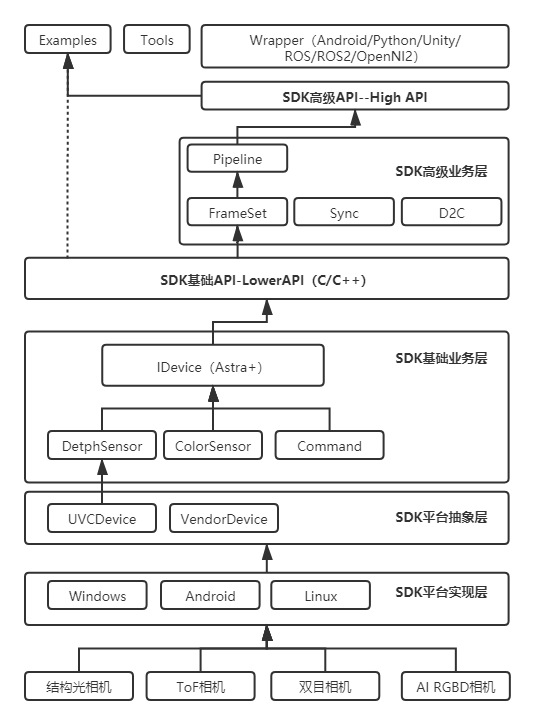 Examples

Tools

Wrapper（Android/Python/Unity/ROS/ROS2/OpenNI2)

SDK高级API--High API

Pipeline

SDK高级业务层

FrameSet

Sync

D2C

SDK基础API-LowerAPI（C/C++)

SDK基础业务层

IDevice（Astra+)

DetphSensor

ColorSensor

Command

UVCDevice

VendorDevice

SDK平台抽象层

Windows

Android

Linux

SDK平台实现层

结构光相机

ToF相机

双目相机

AI RGBD相机